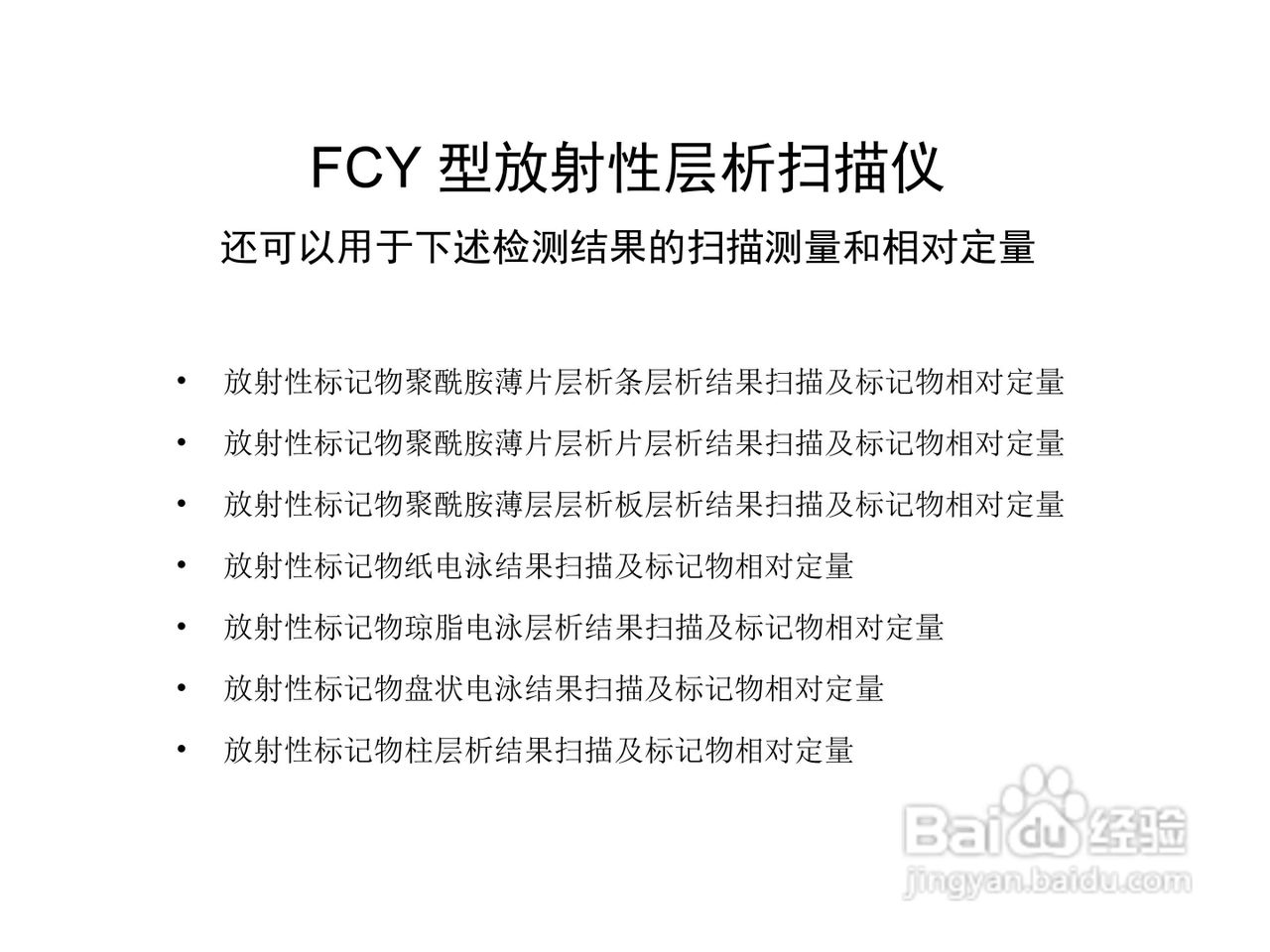 FCY型放射性层析扫描仪

还可以用于下述检测结果的扫描测量和相对定量

• 放射性标记物聚酰胺薄片层析条层析结果扫描及标记物相对定量
• 放射性标记物聚酰胺薄片层析片层析结果扫描及标记物相对定量
• 放射性标记物聚酰胺薄层层析板层析结果扫描及标记物相对定量
• 放射性标记物纸电泳结果扫描及标记物相对定量
• 放射性标记物琼脂电泳层析结果扫描及标记物相对定量
• 放射性标记物盘状电泳结果扫描及标记物相对定量
• 放射性标记物柱层析结果扫描及标记物相对定量

Baidu经验
jingyan.baidu.com